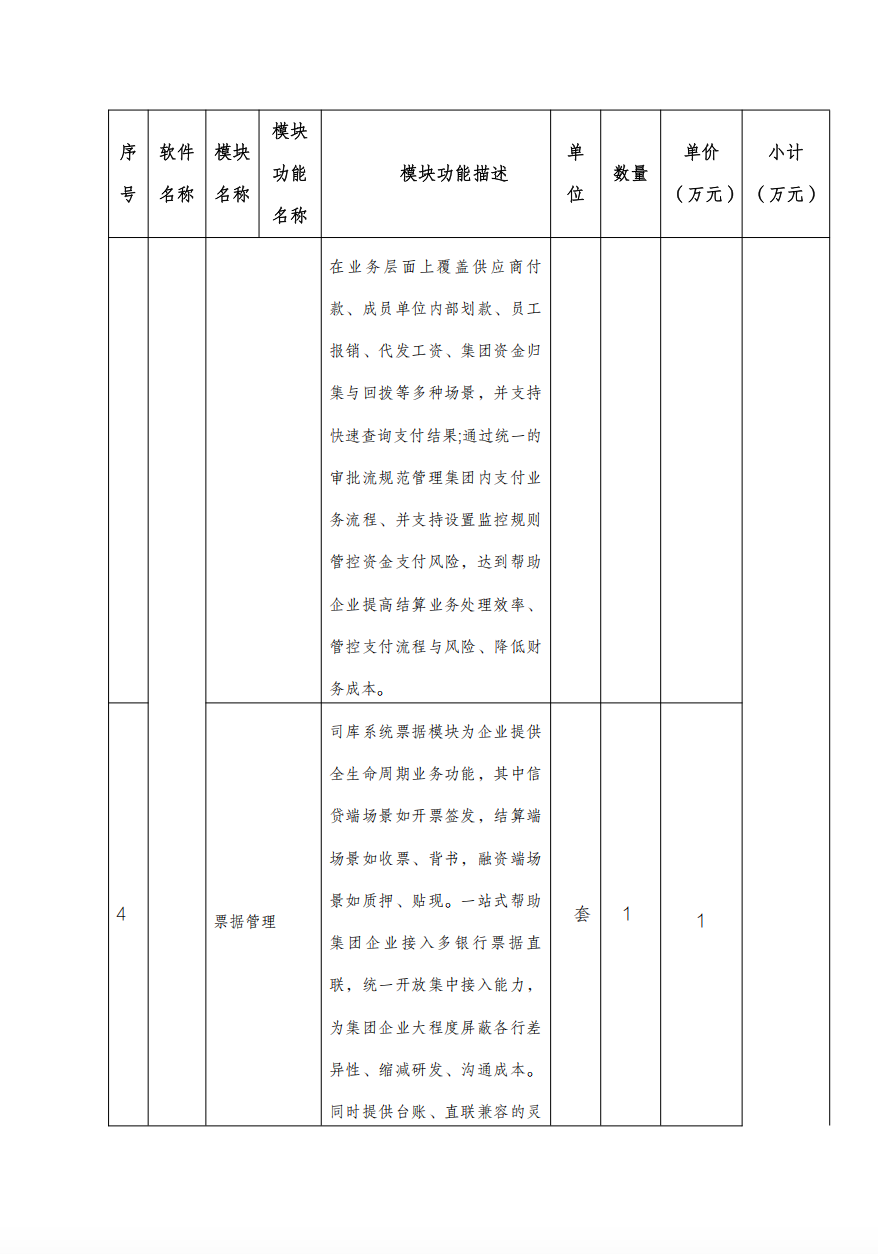 | 序号 | 软件名称 | 模块名称 | 模块功能名称 | 模块功能描述 | 单位 | 数量 | 单价（万元） | 小计（万元） |
|---|---|---|---|---|---|---|---|---|
| | | | | 在业务层面上覆盖供应商付款、成员单位内部划款、员工报销、代发工资、集团资金归集与回拨等多种场景，并支持快速查询支付结果;通过统一的审批流规范管理集团内支付业务流程、并支持设置监控规则管控资金支付风险，达到帮助企业提高结算业务处理效率、管控支付流程与风险、降低财务成本。 | | | | |
| 4 | | 票据管理 | | 司库系统票据模块为企业提供全生命周期业务功能，其中信贷端场景如开票签发，结算端场景如收票、背书，融资端场景如质押、贴现。一站式帮助集团企业接入多银行票据直联，统一开放集中接入能力，为集团企业大程度屏蔽各行差异性、缩减研发、沟通成本。同时提供台账、直联兼容的灵 | 套 | 1 | 1 | |